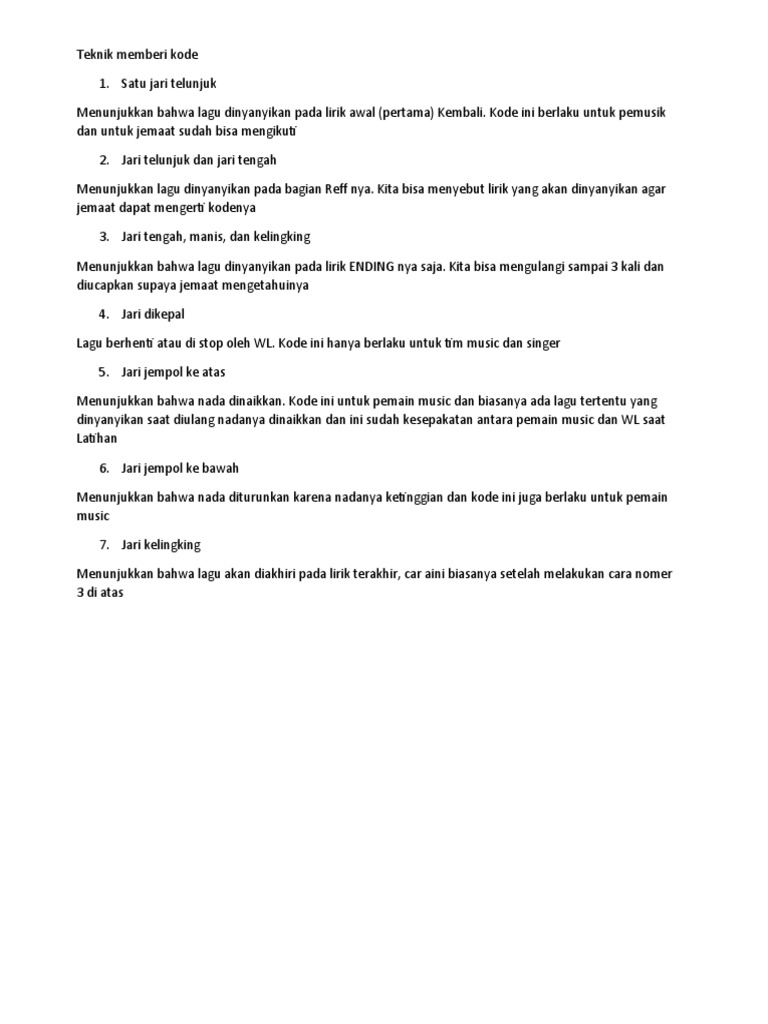 Teknik memberi kode

1. Satu jari telunjuk

Menunjukkan bahwa lagu dinyanyikan pada lirik awal (pertama) Kembali. Kode ini berlaku untuk pemusik dan untuk jemaat sudah bisa mengikuti

2. Jari telunjuk dan jari tengah

Menunjukkan lagu dinyanyikan pada bagian Reff nya. Kita bisa menyebut lirik yang akan dinyanyikan agar jemaat dapat mengerti kodenya

3. Jari tengah, manis, dan kelingking

Menunjukkan bahwa lagu dinyanyikan pada lirik ENDING nya saja. Kita bisa mengulangi sampai 3 kali dan diucapkan supaya jemaat mengetahuinya

4. Jari dikepal

Lagu berhenti atau di stop oleh WL. Kode ini hanya berlaku untuk tim music dan singer

5. Jari jempol ke atas

Menunjukkan bahwa nada dinaikkan. Kode ini untuk pemain music dan biasanya ada lagu tertentu yang dinyanyikan saat diulang nadanya dinaikkan dan ini sudah kesepakatan antara pemain music dan WL saat Latihan

6. Jari jempol ke bawah

Menunjukkan bahwa nada diturunkan karena nadanya ketinggian dan kode ini juga berlaku untuk pemain music

7. Jari kelingking

Menunjukkan bahwa lagu akan diakhiri pada lirik terakhir, car aini biasanya setelah melakukan cara nomer 3 di atas